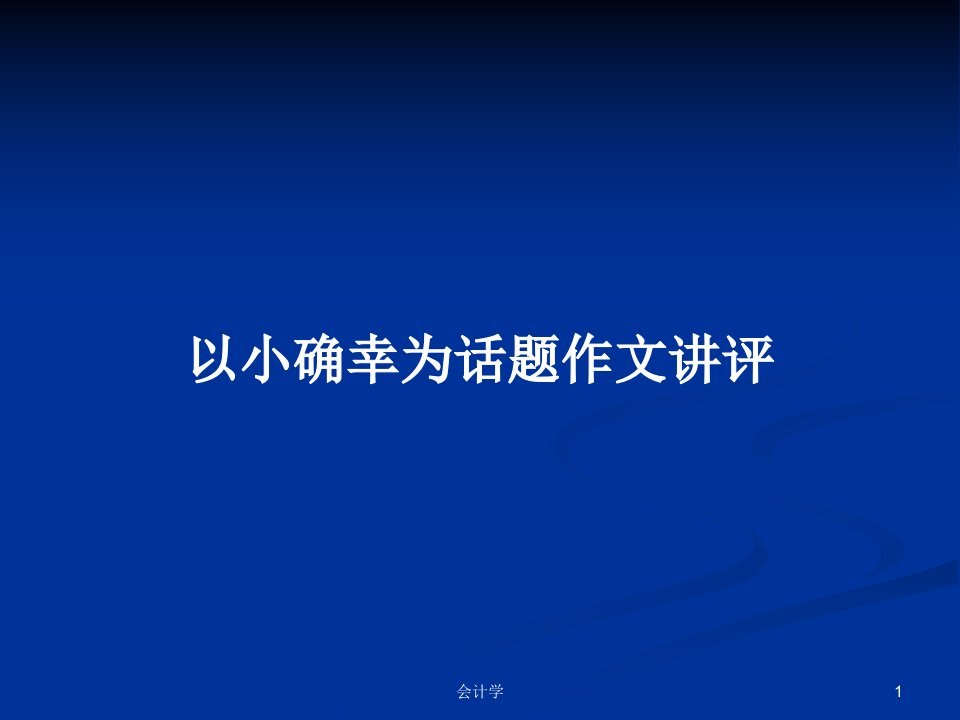 以小确幸为话题作文讲评

会计学

1